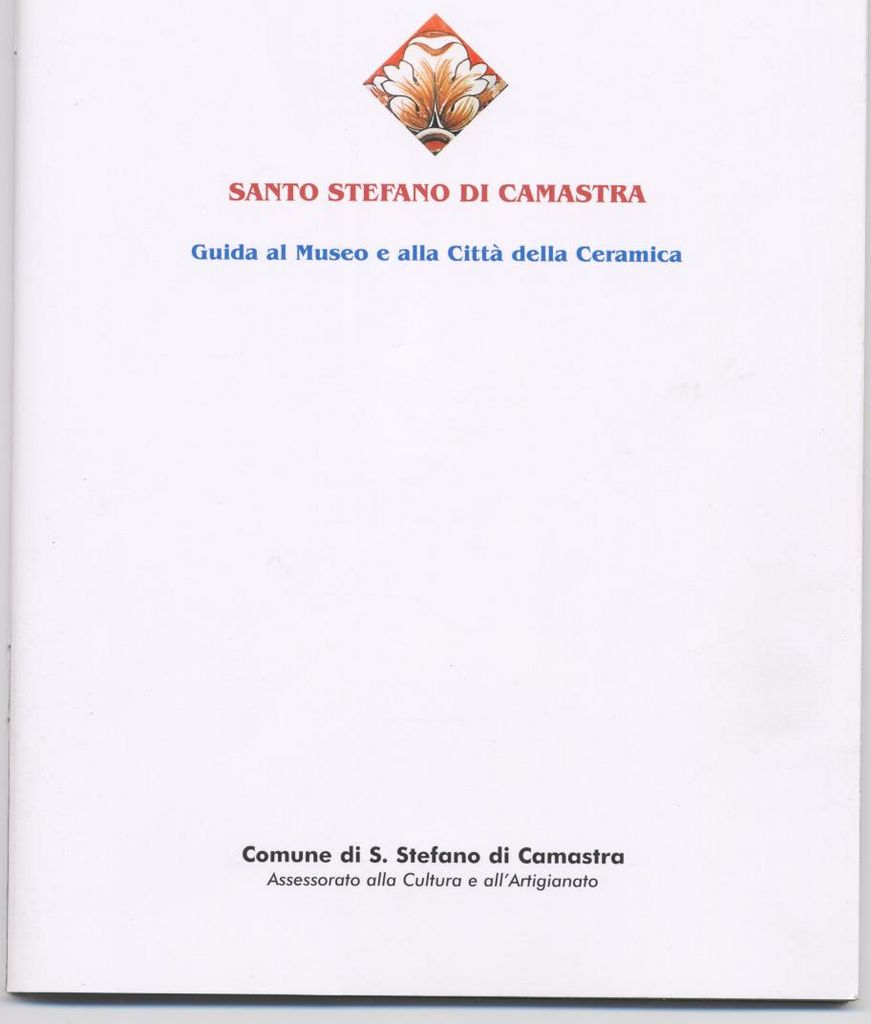 SANTO STEFANO DI CAMASTRA

Guida al Museo e alla Città della Ceramica

Comune di S. Stefano di Camastra
Assessorato alla Cultura e all'Artigianato